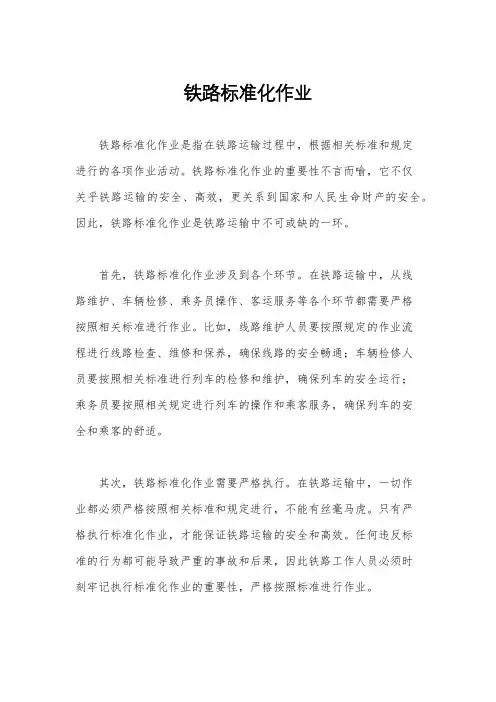 铁路标准化作业

铁路标准化作业是指在铁路运输过程中，根据相关标准和规定进行的各项作业活动。铁路标准化作业的重要性不言而喻，它不仅关乎铁路运输的安全、高效，更关系到国家和人民生命财产的安全。因此，铁路标准化作业是铁路运输中不可或缺的一环。

首先，铁路标准化作业涉及到各个环节。在铁路运输中，从线路维护、车辆检修、乘务员操作、客运服务等各个环节都需要严格按照相关标准进行作业。比如，线路维护人员要按照规定的作业流程进行线路检查、维修和保养，确保线路的安全畅通；车辆检修人员要按照相关标准进行列车的检修和维护，确保列车的安全运行；乘务员要按照相关规定进行列车的操作和乘客服务，确保列车的安全和乘客的舒适。

其次，铁路标准化作业需要严格执行。在铁路运输中，一切作业都必须严格按照相关标准和规定进行，不能有丝毫马虎。只有严格执行标准化作业，才能保证铁路运输的安全和高效。任何违反标准的行为都可能导致严重的事故和后果，因此铁路工作人员必须时刻牢记执行标准化作业的重要性，严格按照标准进行作业。